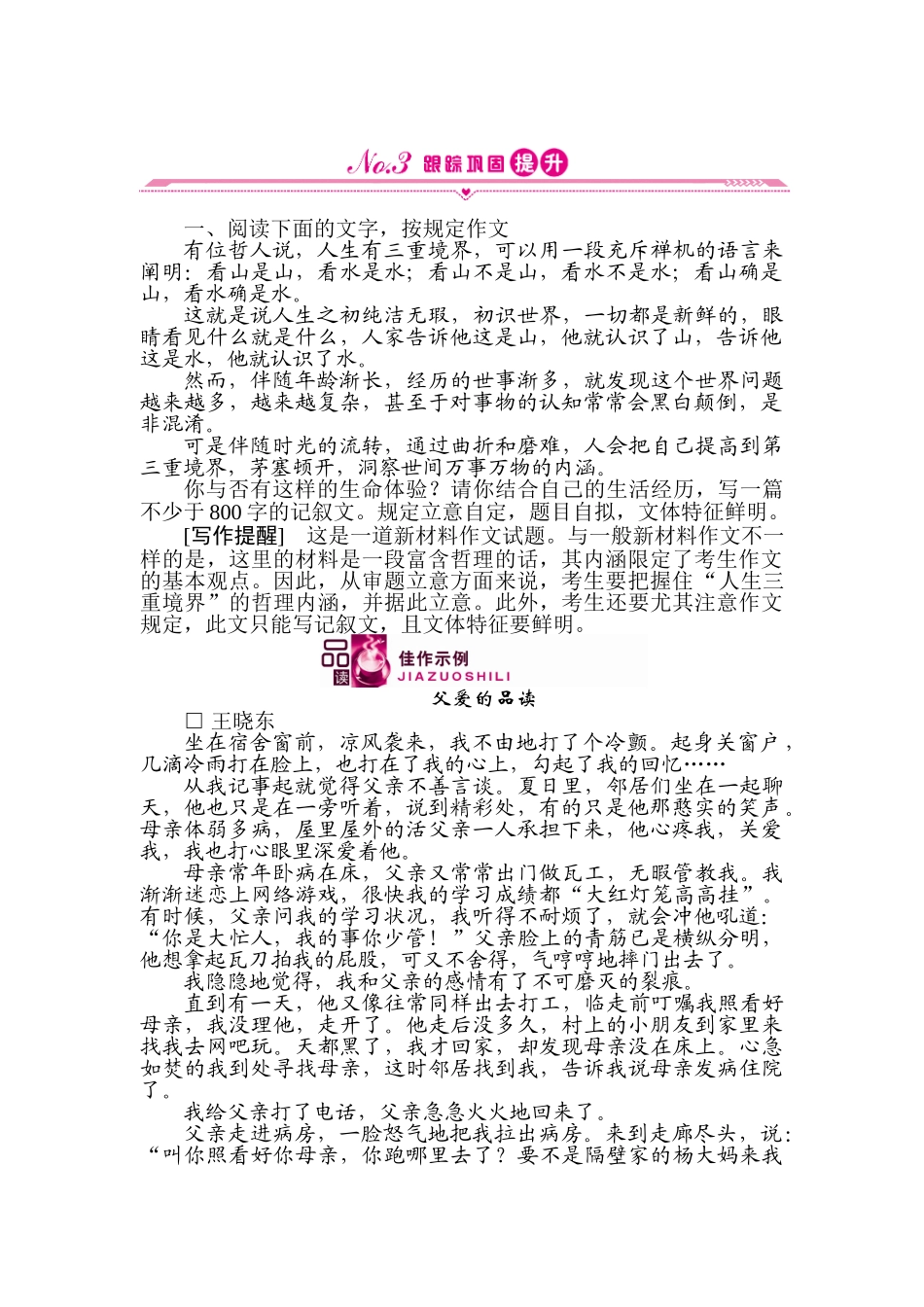 No.3 跟踪巩固提升

一、阅读下面的文字，按规定作文

有位哲人说，人生有三重境界，可以用一段充斥禅机的语言来阐明：看山是山，看水是水；看山不是山，看水不是水；看山确是山，看水确是水。

这就是说人生之初纯洁无瑕，初识世界，一切都是新鲜的，眼睛看见什么就是什么，人家告诉他这是山，他就认识了山，告诉他这是水，他就认识了水。

然而，伴随年龄渐长，经历的世事渐多，就发现这个世界问题越来越多，越来越复杂，甚至于对事物的认知常常会黑白颠倒，是非混淆。

可是伴随时光的流转，通过曲折和磨难，人会把自己提高到第三重境界，茅塞顿开，洞察世间万事万物的内涵。

你与否有这样的生命体验？请你结合自己的生活经历，写一篇不少于800字的记叙文。规定立意自定，题目自拟，文体特征鲜明。

[写作提醒] 这是一道新材料作文试题。与一般新材料作文不一样的是，这里的材料是一段富含哲理的话，其内涵限定了考生作文的基本观点。因此，从审题立意方面来说，考生要把握住“人生三重境界”的哲理内涵，并据此立意。此外，考生还要尤其注意作文规定，此文只能写记叙文，且文体特征要鲜明。

品读 佳作示例 JIAZUOSHILI

父爱的品读

□ 王晓东

坐在宿舍窗前，凉风袭来，我不由地打了个冷颤。起身关窗户，几滴冷雨打在脸上，也打在了我的心上，勾起了我的回忆……

从我记事起就觉得父亲不善言谈。夏日里，邻居们坐在一起聊天，他也只是在一旁听着，说到精彩处，有的只是他那憨实的笑声。母亲体弱多病，屋里屋外的活父亲一人承担下来，他心疼我，关爱我，我也打心眼里深爱着他。

母亲常年卧病在床，父亲又常常出门做瓦工，无暇管教我。我渐渐迷恋上网络游戏，很快我的学习成绩都“大红灯笼高高挂”。有时候，父亲问我的学习状况，我听得不耐烦了，就会冲他吼道：“你是大忙人，我的事你少管！”父亲脸上的青筋已是横纵分明，他想拿起瓦刀拍我的屁股，可又不舍得，气哼哼地摔门出去了。

我隐隐地觉得，我和父亲的感情有了不可磨灭的裂痕。

直到有一天，他又像往常同样出去打工，临走前叮嘱我照看好母亲，我没理他，走开了。他走后没多久，村上的小朋友到家里来找我去网吧玩。天都黑了，我才回家，却发现母亲没在床上。心急如焚的我到处寻找母亲，这时邻居找到我，告诉我说母亲发病住院了。

我给父亲打了电话，父亲急急火火地回来了。

父亲走进病房，一脸怒气地把我拉出病房。来到走廊尽头，说：“叫你照看好你母亲，你跑哪里去了？要不是隔壁家的杨大妈来我